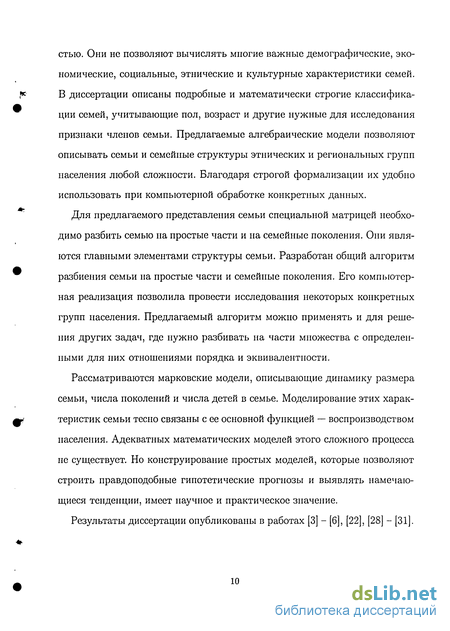 стью. Они не позволяют вычислять многие важные демографические, экономические, социальные, этнические и культурные характеристики семей. В диссертации описаны подробные и математически строгие классификации семей, учитывающие пол, возраст и другие нужные для исследования признаки членов семьи. Предлагаемые алгебраические модели позволяют описывать семьи и семейные структуры этнических и региональных групп населения любой сложности. Благодаря строгой формализации их удобно использовать при компьютерной обработке конкретных данных.

Для предлагаемого представления семьи специальной матрицей необходимо разбить семью на простые части и на семейные поколения. Они являются главными элементами структуры семьи. Разработан общий алгоритм разбиения семьи на простые части и семейные поколения. Его компьютерная реализация позволила провести исследования некоторых конкретных групп населения. Предлагаемый алгоритм можно применять и для решения других задач, где нужно разбивать на части множества с определенными для них отношениями порядка и эквивалентности.

Рассматриваются марковские модели, описывающие динамику размера семьи, числа поколений и числа детей в семье. Моделирование этих характеристик семьи тесно связаны с ее основной функцией — воспроизводством населения. Адекватных математических моделей этого сложного процесса не существует. Но конструирование простых моделей, которые позволяют строить правдоподобные гипотетические прогнозы и выявлять намечающиеся тенденции, имеет научное и практическое значение.

Результаты диссертации опубликованы в работах [3] – [6], [22], [28] – [31].

10

dsLib.net
библиотека диссертаций